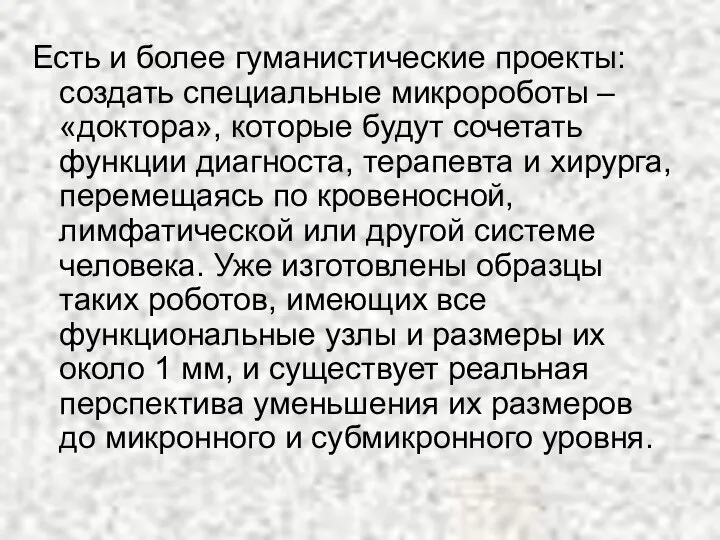 Есть и более гуманистические проекты: создать специальные микророботы – «доктора», которые будут сочетать функции диагноста, терапевта и хирурга, перемещаясь по кровеносной, лимфатической или другой системе человека. Уже изготовлены образцы таких роботов, имеющих все функциональные узлы и размеры их около 1 мм, и существует реальная перспектива уменьшения их размеров до микронного и субмикронного уровня.